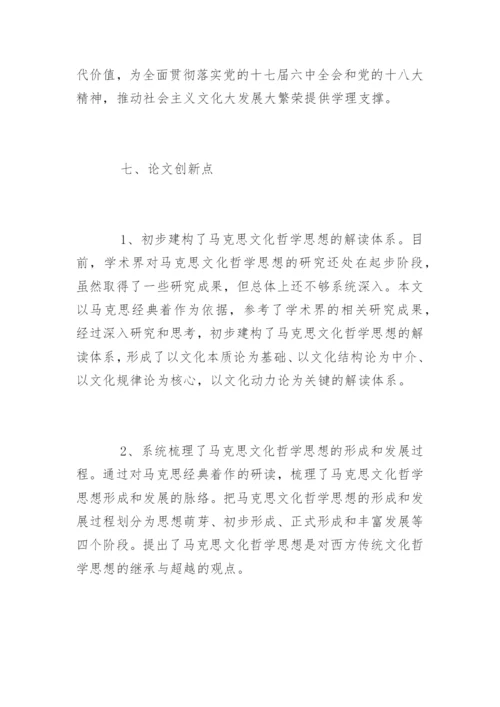 代价值，为全面贯彻落实党的十七届六中全会和党的十八大精神，推动社会主义文化大发展大繁荣提供学理支撑。

七、论文创新点

1、初步建构了马克思文化哲学思想的解读体系。目前，学术界对马克思文化哲学思想的研究还处在起步阶段，虽然取得了一些研究成果，但总体上还不够系统深入。本文以马克思经典着作为依据，参考了学术界的相关研究成果，经过深入研究和思考，初步建构了马克思文化哲学思想的解读体系，形成了以文化本质论为基础、以文化结构论为中介、以文化规律论为核心，以文化动力论为关键的解读体系。

2、系统梳理了马克思文化哲学思想的形成和发展过程。通过对马克思经典着作的研读，梳理了马克思文化哲学思想形成和发展的脉络。把马克思文化哲学思想的形成和发展过程划分为思想萌芽、初步形成、正式形成和丰富发展等四个阶段。提出了马克思文化哲学思想是对西方传统文化哲学思想的继承与超越的观点。